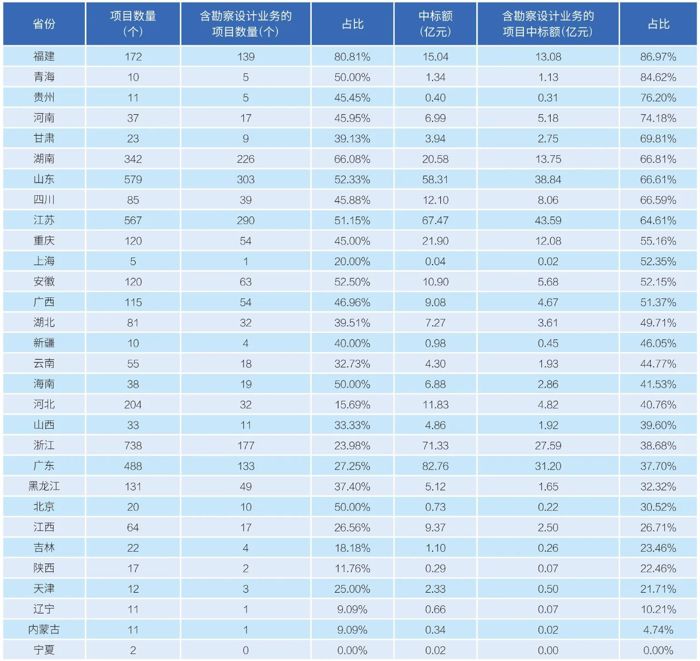 | 省份 | 项目数量(个) | 含勘察设计业务的项目数量(个) | 占比 | 中标额(亿元) | 含勘察设计业务的项目中标额(亿元) | 占比 |
|---|---|---|---|---|---|---|
| 福建 | 172 | 139 | 80.81% | 15.04 | 13.08 | 86.97% |
| 青海 | 10 | 5 | 50.00% | 1.34 | 1.13 | 84.62% |
| 贵州 | 11 | 5 | 45.45% | 0.40 | 0.31 | 76.20% |
| 河南 | 37 | 17 | 45.95% | 6.99 | 5.18 | 74.18% |
| 甘肃 | 23 | 9 | 39.13% | 3.94 | 2.75 | 69.81% |
| 湖南 | 342 | 226 | 66.08% | 20.58 | 13.75 | 66.81% |
| 山东 | 579 | 303 | 52.33% | 58.31 | 38.84 | 66.61% |
| 四川 | 85 | 39 | 45.88% | 12.10 | 8.06 | 66.59% |
| 江苏 | 567 | 290 | 51.15% | 67.47 | 43.59 | 64.61% |
| 重庆 | 120 | 54 | 45.00% | 21.90 | 12.08 | 55.16% |
| 上海 | 5 | 1 | 20.00% | 0.04 | 0.02 | 52.35% |
| 安徽 | 120 | 63 | 52.50% | 10.90 | 5.68 | 52.15% |
| 广西 | 115 | 54 | 46.96% | 9.08 | 4.67 | 51.37% |
| 湖北 | 81 | 32 | 39.51% | 7.27 | 3.61 | 49.71% |
| 新疆 | 10 | 4 | 40.00% | 0.98 | 0.45 | 46.05% |
| 云南 | 55 | 18 | 32.73% | 4.30 | 1.93 | 44.77% |
| 海南 | 38 | 19 | 50.00% | 6.88 | 2.86 | 41.53% |
| 河北 | 204 | 32 | 15.69% | 11.83 | 4.82 | 40.76% |
| 山西 | 33 | 11 | 33.33% | 4.86 | 1.92 | 39.60% |
| 浙江 | 738 | 177 | 23.98% | 71.33 | 27.59 | 38.68% |
| 广东 | 488 | 133 | 27.25% | 82.76 | 31.20 | 37.70% |
| 黑龙江 | 131 | 49 | 37.40% | 5.12 | 1.65 | 32.32% |
| 北京 | 20 | 10 | 50.00% | 0.73 | 0.22 | 30.52% |
| 江西 | 64 | 17 | 26.56% | 9.37 | 2.50 | 26.71% |
| 吉林 | 22 | 4 | 18.18% | 1.10 | 0.26 | 23.46% |
| 陕西 | 17 | 2 | 11.76% | 0.29 | 0.07 | 22.46% |
| 天津 | 12 | 3 | 25.00% | 2.33 | 0.50 | 21.71% |
| 辽宁 | 11 | 1 | 9.09% | 0.66 | 0.07 | 10.21% |
| 内蒙古 | 11 | 1 | 9.09% | 0.34 | 0.02 | 4.74% |
| 宁夏 | 2 | 0 | 0.00% | 0.02 | 0.00 | 0.00% |